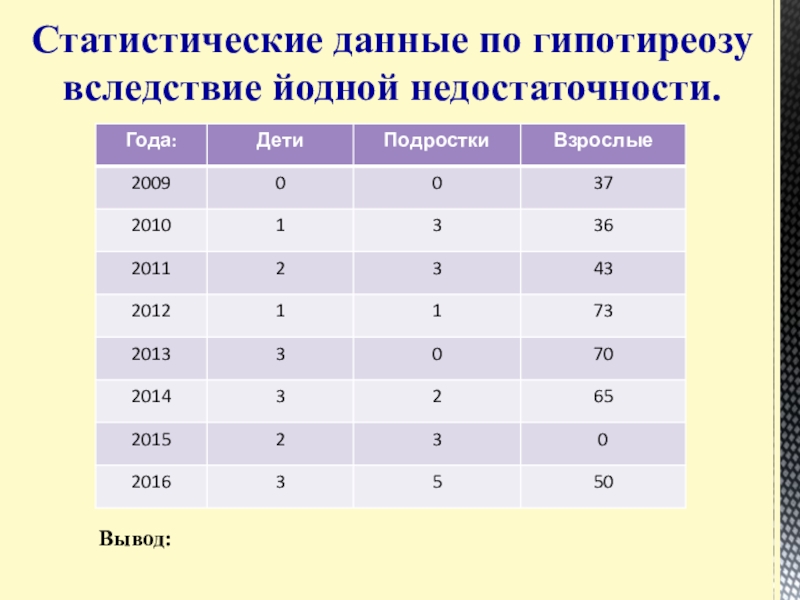 Статистические данные по гипотиреозу вследствие йодной недостаточности.

| Года: | Дети | Подростки | Взрослые |
|---|---|---|---|
| 2009 | 0 | 0 | 37 |
| 2010 | 1 | 3 | 36 |
| 2011 | 2 | 3 | 43 |
| 2012 | 1 | 1 | 73 |
| 2013 | 3 | 0 | 70 |
| 2014 | 3 | 2 | 65 |
| 2015 | 2 | 3 | 0 |
| 2016 | 3 | 5 | 50 |

Вывод: